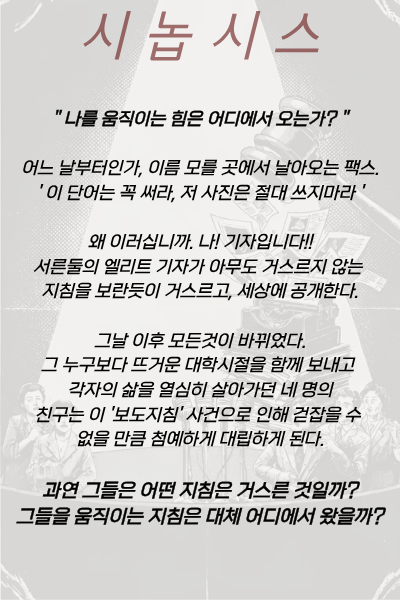 시놉시스

" 나를 움직이는 힘은 어디에서 오는가? "

어느 날부터인가, 이름 모를 곳에서 날아오는 팩스.
' 이 단어는 꼭 써라, 저 사진은 절대 쓰지마라 '

왜 이러십니까. 나! 기자입니다!!
서른둘의 엘리트 기자가 아무도 거스르지 않는
지침을 보란듯이 거스르고, 세상에 공개한다.

그날 이후 모든것이 바뀌었다.
그 누구보다 뜨거운 대학시절을 함께 보내고
각자의 삶을 열심히 살아가던 네 명의
친구는 이 '보도지침' 사건으로 인해 걷잡을 수
없을 만큼 첨예하게 대립하게 된다.

과연 그들은 어떤 지침은 거스른 것일까?
그들을 움직이는 지침은 대체 어디에서 왔을까?